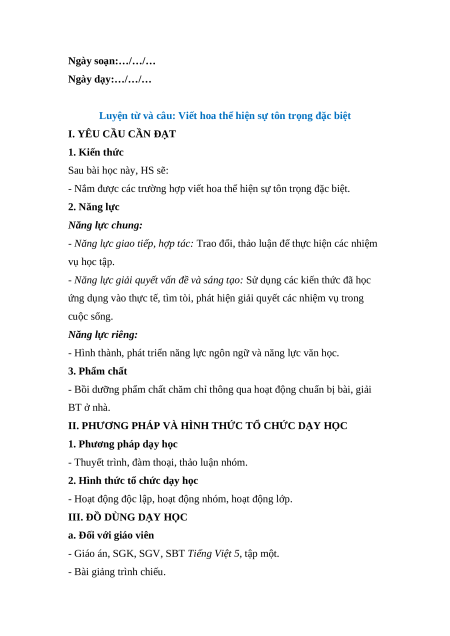 Ngày soạn:…/…/…

Ngày dạy:…/…/…

Luyện từ và câu: Viết hoa thể hiện sự tôn trọng đặc biệt

I. YÊU CẦU CẦN ĐẠT

1. Kiến thức

Sau bài học này, HS sẽ:

- Nắm được các trường hợp viết hoa thể hiện sự tôn trọng đặc biệt.

2. Năng lực

Năng lực chung:

- Năng lực giao tiếp, hợp tác: Trao đổi, thảo luận để thực hiện các nhiệm vụ học tập.

- Năng lực giải quyết vấn đề và sáng tạo: Sử dụng các kiến thức đã học ứng dụng vào thực tế, tìm tòi, phát hiện giải quyết các nhiệm vụ trong cuộc sống.

Năng lực riêng:

- Hình thành, phát triển năng lực ngôn ngữ và năng lực văn học.

3. Phẩm chất

- Bồi dưỡng phẩm chất chăm chỉ thông qua hoạt động chuẩn bị bài, giải BT ở nhà.

II. PHƯƠNG PHÁP VÀ HÌNH THỨC TỔ CHỨC DẠY HỌC

1. Phương pháp dạy học

- Thuyết trình, đàm thoại, thảo luận nhóm.

2. Hình thức tổ chức dạy học

- Hoạt động độc lập, hoạt động nhóm, hoạt động lớp.

III. ĐỒ DÙNG DẠY HỌC

a. Đối với giáo viên

- Giáo án, SGK, SGV, SBT Tiếng Việt 5, tập một.

- Bài giảng trình chiếu.